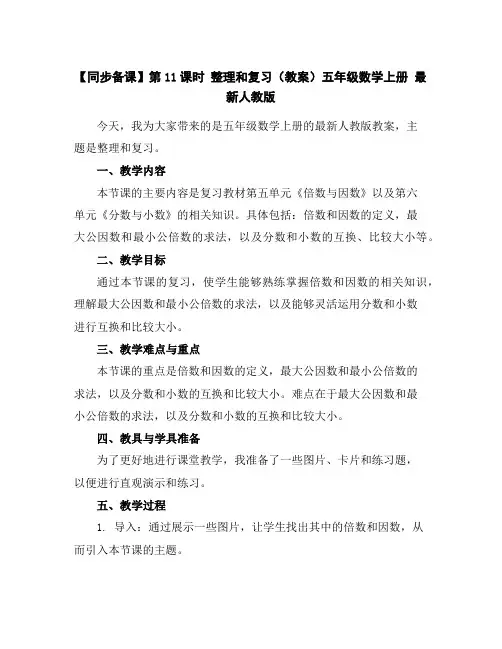 【同步备课】第 11 课时 整理和复习（教案）五年级数学上册 最新人教版

今天，我为大家带来的是五年级数学上册的最新人教版教案，主题是整理和复习。

一、教学内容

本节课的主要内容是复习教材第五单元《倍数与因数》以及第六单元《分数与小数》的相关知识。具体包括：倍数和因数的定义，最大公因数和最小公倍数的求法，以及分数和小数的互换、比较大小等。

二、教学目标

通过本节课的复习，使学生能够熟练掌握倍数和因数的相关知识，理解最大公因数和最小公倍数的求法，以及能够灵活运用分数和小数进行互换和比较大小。

三、教学难点与重点

本节课的重点是倍数和因数的定义，最大公因数和最小公倍数的求法，以及分数和小数的互换和比较大小。难点在于最大公因数和最小公倍数的求法，以及分数和小数的互换和比较大小。

四、教具与学具准备

为了更好地进行课堂教学，我准备了一些图片、卡片和练习题，以便进行直观演示和练习。

五、教学过程

1. 导入：通过展示一些图片，让学生找出其中的倍数和因数，从而引入本节课的主题。